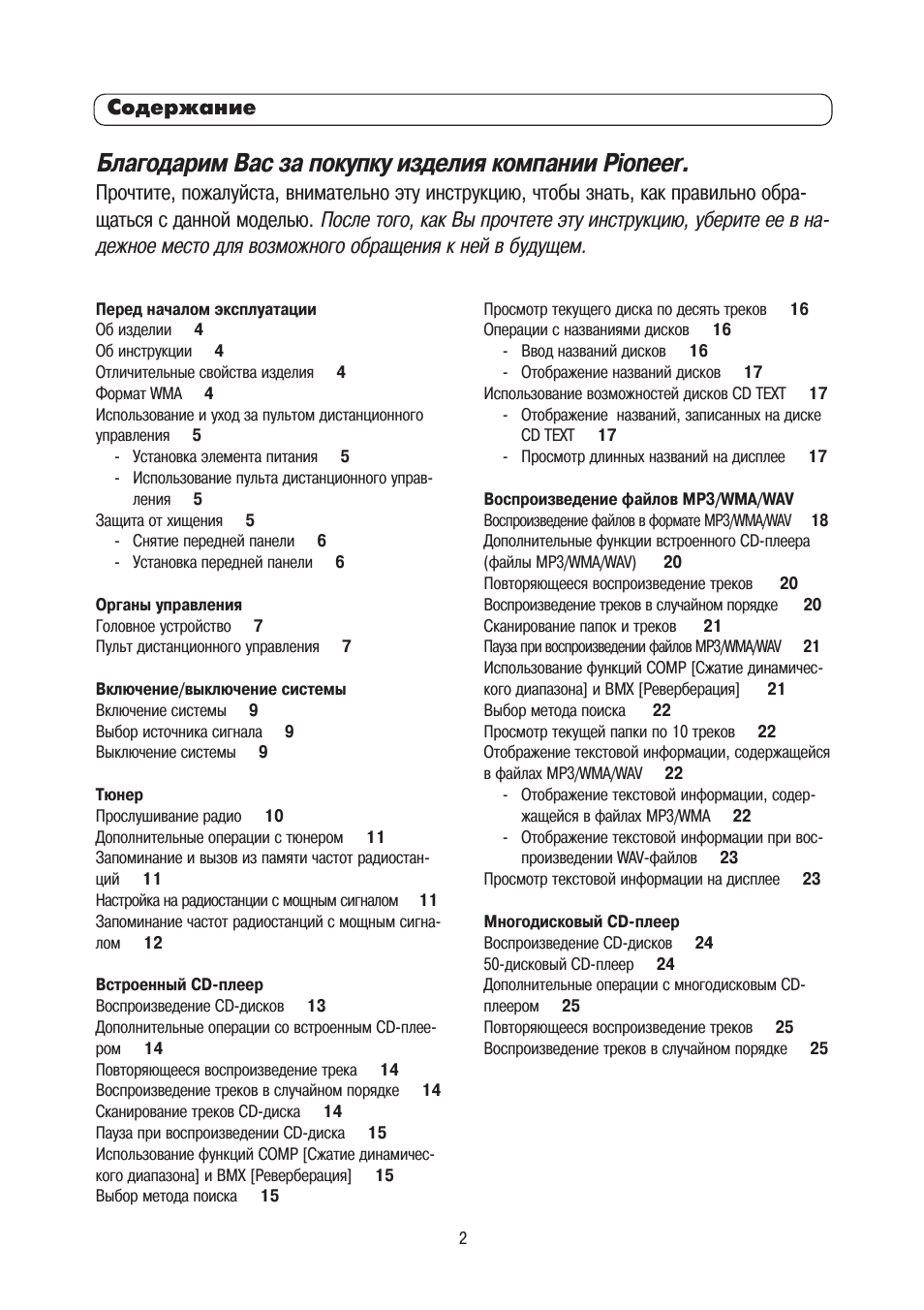 Содержание

Благодарим Вас за покупку изделия компании Pioneer.

Прочтите, пожалуйста, внимательно эту инструкцию, чтобы знать, как правильно обращаться с данной моделью. После того, как Вы прочтете эту инструкцию, уберите ее в надежное место для возможного обращения к ней в будущем.

Перед началом эксплуатации
Об изделии 4
Об инструкции 4
Отличительные свойства изделия 4
Формат WMA 4
Использование и уход за пультом дистанционного управления 5
- Установка элемента питания 5
- Использование пульта дистанционного управления 5
Защита от хищения 5
- Снятие передней панели 6
- Установка передней панели 6

Органы управления
Головное устройство 7
Пульт дистанционного управления 7

Включение/выключение системы
Включение системы 9
Выбор источника сигнала 9
Выключение системы 9

Тюнер
Прослушивание радио 10
Дополнительные операции с тюнером 11
Запоминание и вызов из памяти частот радиостанций 11
Настройка на радиостанции с мощным сигналом 11
Запоминание частот радиостанций с мощным сигналом 12

Встроенный CD-плеер
Воспроизведение CD-дисков 13
Дополнительные операции со встроенным CD-плеером 14
Повторяющееся воспроизведение трека 14
Воспроизведение треков в случайном порядке 14
Сканирование треков CD-диска 14
Пауза при воспроизведении CD-диска 15
Использование функций COMP [Сжатие динамического диапазона] и BMX [Реверберация] 15
Выбор метода поиска 15

Просмотр текущего диска по десять треков 16
Операции с названиями дисков 16
- Ввод названий дисков 16
- Отображение названий дисков 17
Использование возможностей дисков CD TEXT 17
- Отображение названий, записанных на диске CD TEXT 17
- Просмотр длинных названий на дисплее 17

Воспроизведение файлов MP3/WMA/WAV
Воспроизведение файлов в формате MP3/WMA/WAV 18
Дополнительные функции встроенного CD-плеера (файлы MP3/WMA/WAV) 20
Повторяющееся воспроизведение треков 20
Воспроизведение треков в случайном порядке 20
Сканирование папок и треков 21
Пауза при воспроизведении файлов MP3/WMA/WAV 21
Использование функций COMP [Сжатие динамического диапазона] и BMX [Реверберация] 21
Выбор метода поиска 22
Просмотр текущей папки по 10 треков 22
Отображение текстовой информации, содержащейся в файлах MP3/WMA/WAV 22
- Отображение текстовой информации, содержащейся в файлах MP3/WMA 22
- Отображение текстовой информации при воспроизведении WAV-файлов 23
Просмотр текстовой информации на дисплее 23

Многодисковый CD-плеер
Воспроизведение CD-дисков 24
50-дисковый CD-плеер 24
Дополнительные операции с многодисковым CD-плеером 25
Повторяющееся воспроизведение треков 25
Воспроизведение треков в случайном порядке 25

2